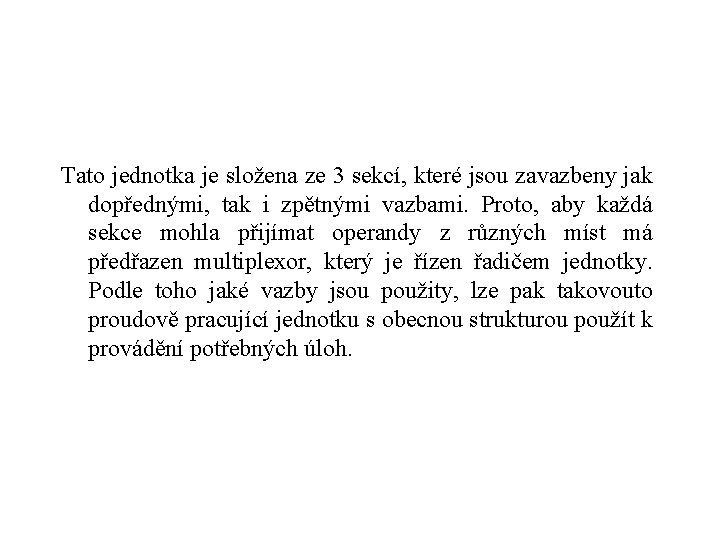 Tato jednotka je složena ze 3 sekcí, které jsou zavazbeny jak dopřednými, tak i zpětnými vazbami. Proto, aby každá sekce mohla přijímat operandy z různých míst má předřazen multiplexor, který je řízen řadičem jednotky. Podle toho jaké vazby jsou použity, lze pak takovouto proudově pracující jednotku s obecnou strukturou použít k provádění potřebných úloh.